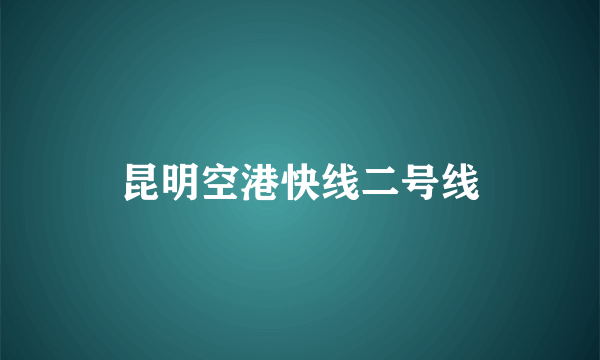 昆明空港快线二号线